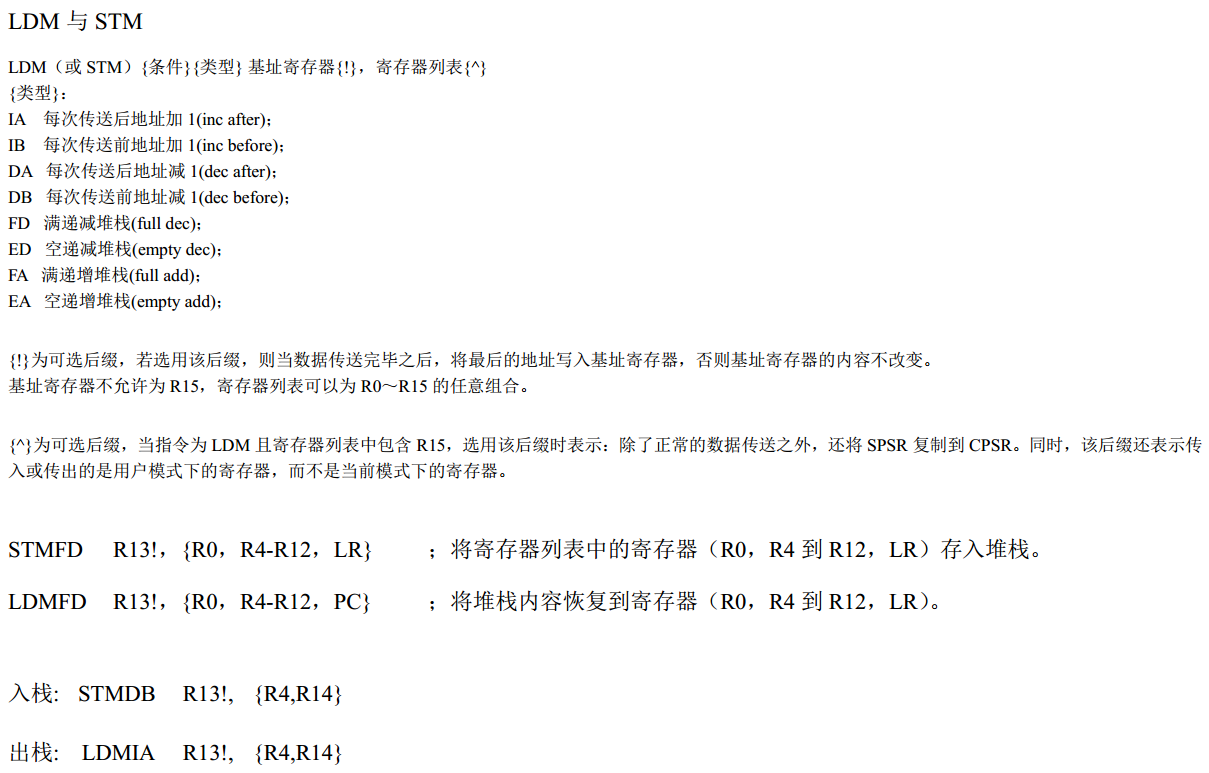 LDM与STM

LDM（或STM）{条件}{类型} 基址寄存器{!}，寄存器列表{^}
{类型}：
IA 每次传送后地址加1(inc after)；
IB 每次传送前地址加1(inc before)；
DA 每次传送后地址减1(dec after)；
DB 每次传送前地址减1(dec before)；
FD 满递减堆栈(full dec)；
ED 空递减堆栈(empty dec)；
FA 满递增堆栈(full add)；
EA 空递增堆栈(empty add)；

{!}为可选后缀，若选用该后缀，则当数据传送完毕之后，将最后的地址写入基址寄存器，否则基址寄存器的内容不改变。
基址寄存器不允许为R15，寄存器列表可以为R0～R15的任意组合。

{^}为可选后缀，当指令为LDM且寄存器列表中包含R15，选用该后缀时表示：除了正常的数据传送之外，还将SPSR复制到CPSR。同时，该后缀还表示传入或传出的是用户模式下的寄存器，而不是当前模式下的寄存器。

STMFD R13!，{R0，R4-R12，LR} ；将寄存器列表中的寄存器（R0，R4到R12，LR）存入堆栈。

LDMFD R13!，{R0，R4-R12，PC} ；将堆栈内容恢复到寄存器（R0，R4到R12，LR）。

入栈: STMDB R13!, {R4,R14}

出栈: LDMIA R13!, {R4,R14}